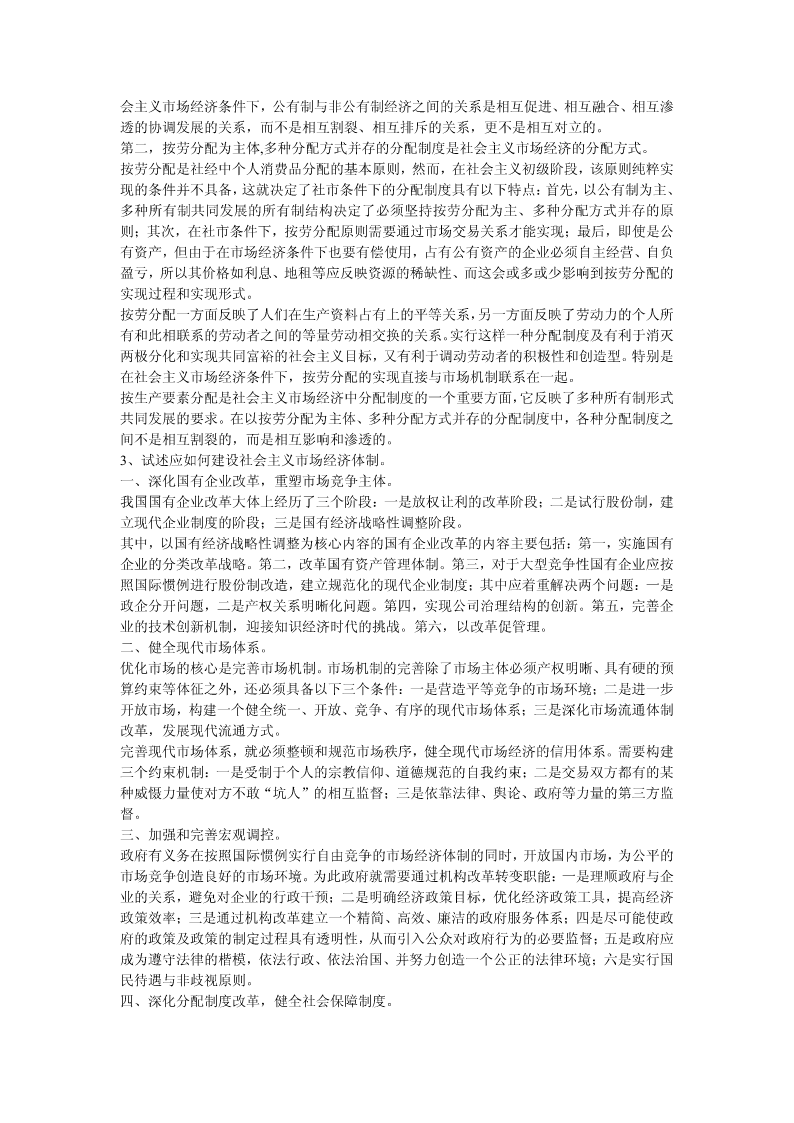 会主义市场经济条件下，公有制与非公有制经济之间的关系是相互促进、相互融合、相互渗透的协调发展的关系，而不是相互割裂、相互排斥的关系，更不是相互对立的。

第二，按劳分配为主体,多种分配方式并存的分配制度是社会主义市场经济的分配方式。

按劳分配是社经中个人消费品分配的基本原则，然而，在社会主义初级阶段，该原则纯粹实现的条件并不具备，这就决定了社市条件下的分配制度具有以下特点：首先，以公有制为主、多种所有制共同发展的所有制结构决定了必须坚持按劳分配为主、多种分配方式并存的原则；其次，在社市条件下，按劳分配原则需要通过市场交易关系才能实现；最后，即使是公有资产，但由于在市场经济条件下也要有偿使用，占有公有资产的企业必须自主经营、自负盈亏，所以其价格如利息、地租等应反映资源的稀缺性、而这会或多或少影响到按劳分配的实现过程和实现形式。

按劳分配一方面反映了人们在生产资料占有上的平等关系，另一方面反映了劳动力的个人所有和此相联系的劳动者之间的等量劳动相交换的关系。实行这样一种分配制度及有利于消灭两极分化和实现共同富裕的社会主义目标，又有利于调动劳动者的积极性和创造型。特别是在社会主义市场经济条件下，按劳分配的实现直接与市场机制联系在一起。

按生产要素分配是社会主义市场经济中分配制度的一个重要方面，它反映了多种所有制形式共同发展的要求。在以按劳分配为主体、多种分配方式并存的分配制度中，各种分配制度之间不是相互割裂的，而是相互影响和渗透的。

3、试述应如何建设社会主义市场经济体制。

一、深化国有企业改革，重塑市场竞争主体。

我国国有企业改革大体上经历了三个阶段：一是放权让利的改革阶段；二是试行股份制，建立现代企业制度的阶段；三是国有经济战略性调整阶段。

其中，以国有经济战略性调整为核心内容的国有企业改革的内容主要包括：第一，实施国有企业的分类改革战略。第二，改革国有资产管理体制。第三，对于大型竞争性国有企业应按照国际惯例进行股份制改造，建立规范化的现代企业制度；其中应着重解决两个问题：一是政企分开问题，二是产权关系明晰化问题。第四，实现公司治理结构的创新。第五，完善企业的技术创新机制，迎接知识经济时代的挑战。第六，以改革促管理。

二、健全现代市场体系。

优化市场的核心是完善市场机制。市场机制的完善除了市场主体必须产权明晰、具有硬的预算约束等体征之外，还必须具备以下三个条件：一是营造平等竞争的市场环境；二是进一步开放市场，构建一个健全统一、开放、竞争、有序的现代市场体系；三是深化市场流通体制改革，发展现代流通方式。

完善现代市场体系，就必须整顿和规范市场秩序，健全现代市场经济的信用体系。需要构建三个约束机制：一是受制于个人的宗教信仰、道德规范的自我约束；二是交易双方都有的某种威慑力量使对方不敢“坑人”的相互监督；三是依靠法律、舆论、政府等力量的第三方监督。

三、加强和完善宏观调控。

政府有义务在按照国际惯例实行自由竞争的市场经济体制的同时，开放国内市场，为公平的市场竞争创造良好的市场环境。为此政府就需要通过机构改革转变职能：一是理顺政府与企业的关系，避免对企业的行政干预；二是明确经济政策目标，优化经济政策工具，提高经济政策效率；三是通过机构改革建立一个精简、高效、廉洁的政府服务体系；四是尽可能使政府的政策及政策的制定过程具有透明性，从而引入公众对政府行为的必要监督；五是政府应成为遵守法律的楷模，依法行政、依法治国、并努力创造一个公正的法律环境；六是实行国民待遇与非歧视原则。

四、深化分配制度改革，健全社会保障制度。